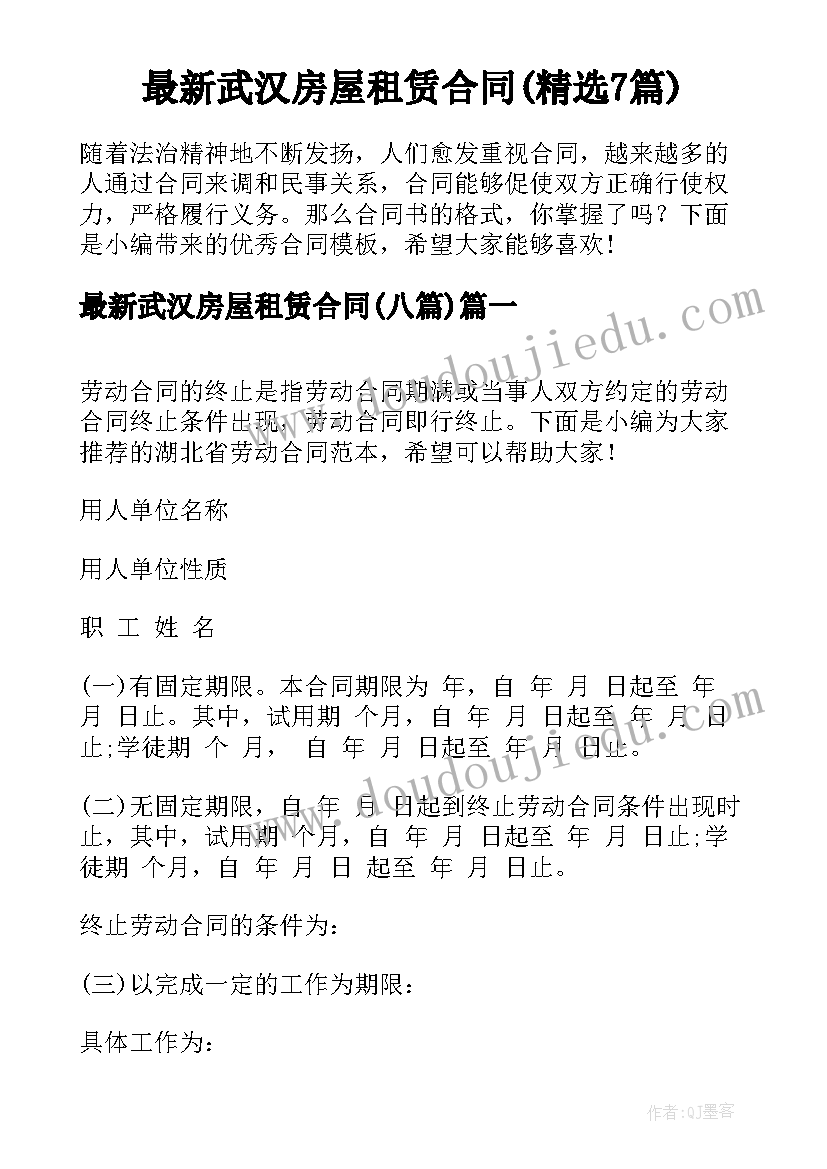 最新武汉房屋租赁合同(精选7篇)

随着法治精神地不断发扬，人们愈发重视合同，越来越多的人通过合同来调和民事关系，合同能够促使双方正确行使权力，严格履行义务。那么合同书的格式，你掌握了吗？下面是小编带来的优秀合同模板，希望大家能够喜欢！

最新武汉房屋租赁合同(八篇)篇一

www.doudoujiedu.com

劳动合同的终止是指劳动合同期满或当事人双方约定的劳动合同终止条件出现，劳动合同即行终止。下面是小编为大家推荐的湖北省劳动合同范本，希望可以帮助大家！

用人单位名称

用人单位性质

职 工 姓 名

(一)有固定期限。本合同期限为 年，自 年 月 日起至 年 月 日止。其中，试用期 个月，自 年 月 日起至 年 月 日止;学徒期 个 月， 自 年 月 日起至 年 月 日止。

www.doudoujiedu.com

(二)无固定期限，自 年 月 日起到终止劳动合同条件出现时止，其中，试用期 个月，自 年 月 日起至 年 月 日止;学徒期 个月，自 年 月 日 起至 年 月 日止。

终止劳动合同的条件为：

(三)以完成一定的工作为期限：

具体工作为：

作者:QJ墨客